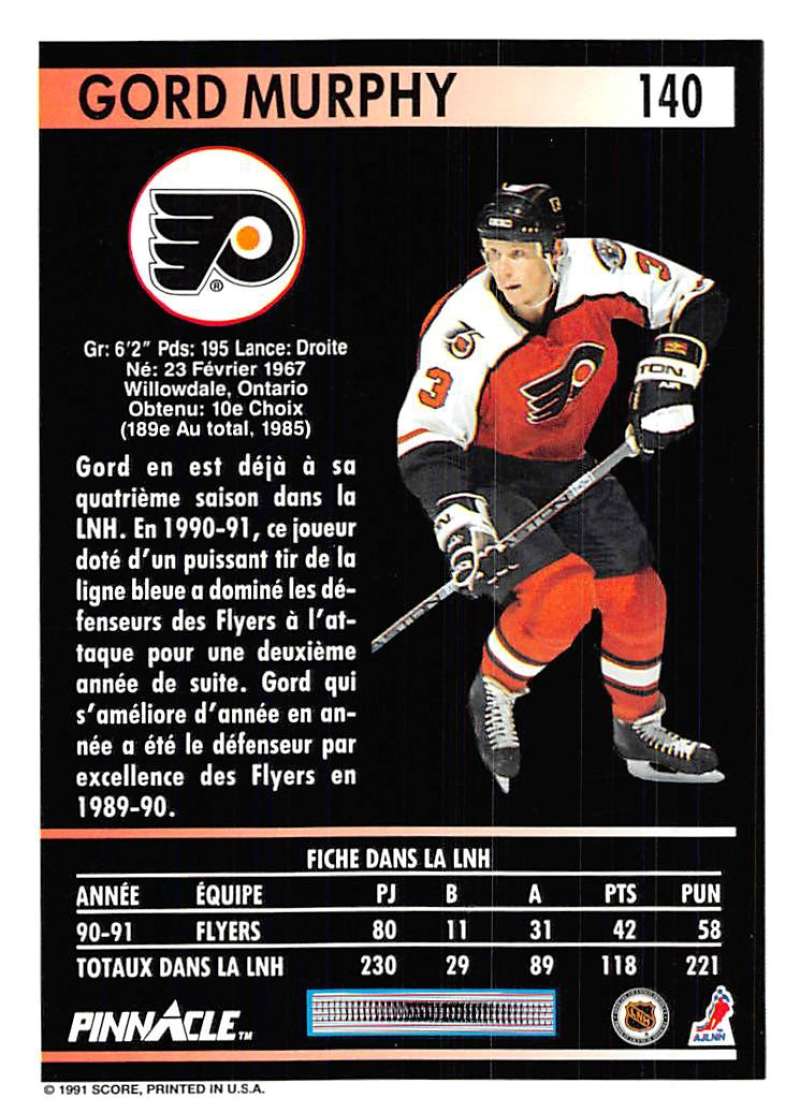 GORD MURPHY 140

Gr: 6'2" Pds: 195 Lance: Droite
Né: 23 Février 1967
Willowdale, Ontario
Obtenu: 10e Choix
(189e Au total, 1985)

Gord en est déjà à sa quatrième saison dans la LNH. En 1990-91, ce joueur doté d'un puissant tir de la ligne bleue a dominé les défenseurs des Flyers à l'attaque pour une deuxième année de suite. Gord qui s'améliore d'année en année a été le défenseur par excellence des Flyers en 1989-90.

FICHE DANS LA LNH

| ANNÉE | ÉQUIPE | PJ | B | A | PTS | PUN |
|---|---|---|---|---|---|---|
| 90-91 | FLYERS | 80 | 11 | 31 | 42 | 58 |
| TOTAUX DANS LA LNH | | 230 | 29 | 89 | 118 | 221 |

PINNACLE™

© 1991 SCORE, PRINTED IN U.S.A.